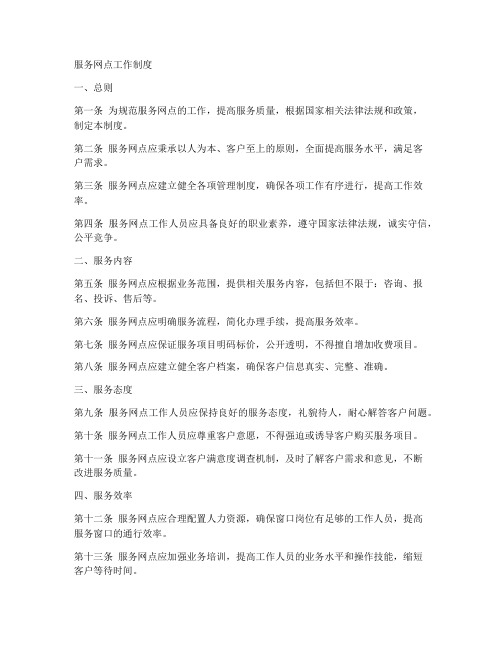 服务网点工作制度

一、总则

第一条 为规范服务网点的工作，提高服务质量，根据国家相关法律法规和政策，制定本制度。

第二条 服务网点应秉承以人为本、客户至上的原则，全面提高服务水平，满足客户需求。

第三条 服务网点应建立健全各项管理制度，确保各项工作有序进行，提高工作效率。

第四条 服务网点工作人员应具备良好的职业素养，遵守国家法律法规，诚实守信，公平竞争。

二、服务内容

第五条 服务网点应根据业务范围，提供相关服务内容，包括但不限于：咨询、报名、投诉、售后等。

第六条 服务网点应明确服务流程，简化办理手续，提高服务效率。

第七条 服务网点应保证服务项目明码标价，公开透明，不得擅自增加收费项目。

第八条 服务网点应建立健全客户档案，确保客户信息真实、完整、准确。

三、服务态度

第九条 服务网点工作人员应保持良好的服务态度，礼貌待人，耐心解答客户问题。

第十条 服务网点工作人员应尊重客户意愿，不得强迫或诱导客户购买服务项目。

第十一条 服务网点应设立客户满意度调查机制，及时了解客户需求和意见，不断改进服务质量。

四、服务效率

第十二条 服务网点应合理配置人力资源，确保窗口岗位有足够的工作人员，提高服务窗口的通行效率。

第十三条 服务网点应加强业务培训，提高工作人员的业务水平和操作技能，缩短客户等待时间。